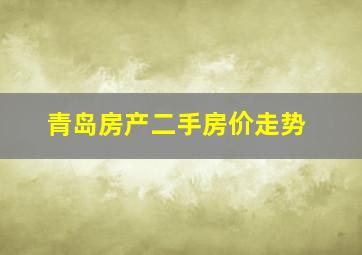 青岛房产二手房价走势